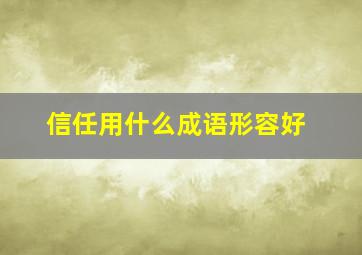 信任用什么成语形容好